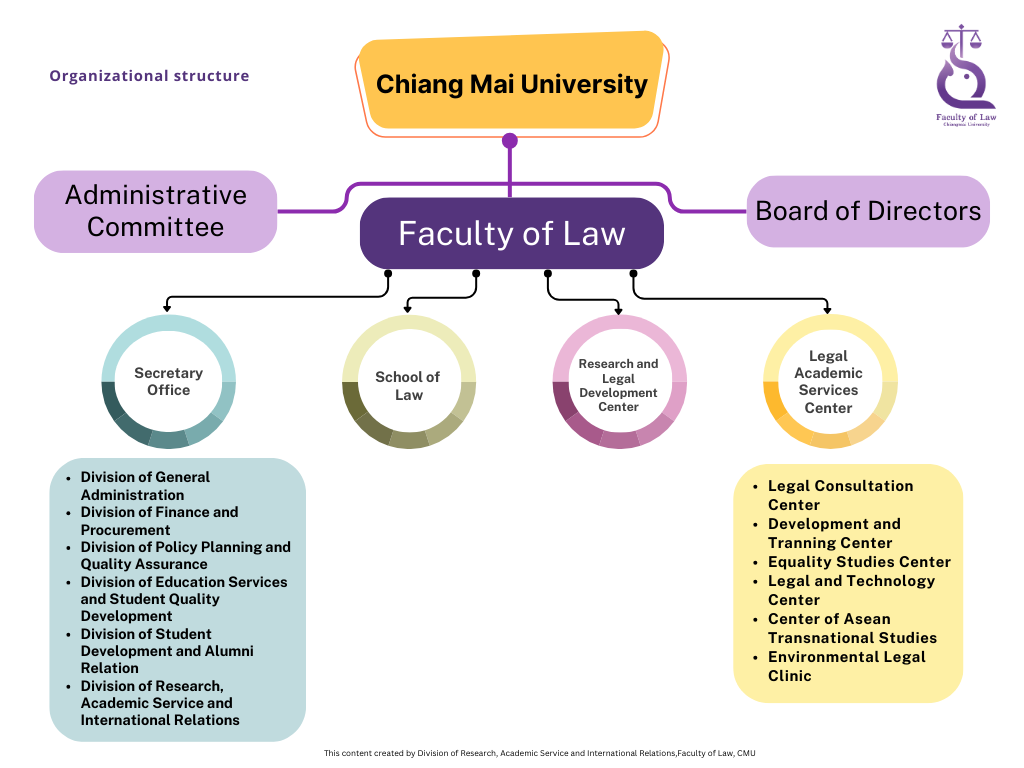 Organizational structure

Chiang Mai University

Faculty of Law
Chiangmai University

Administrative Committee

Faculty of Law

Board of Directors

Secretary Office

School of Law

Research and Legal Development Center

Legal Academic Services Center

- Division of General Administration
- Division of Finance and Procurement
- Division of Policy Planning and Quality Assurance
- Division of Education Services and Student Quality Development
- Division of Student Development and Alumni Relation
- Division of Research, Academic Service and International Relations

- Legal Consultation Center
- Development and Tranning Center
- Equality Studies Center
- Legal and Technology Center
- Center of Asean Transnational Studies
- Environmental Legal Clinic

This content created by Division of Research, Academic Service and International Relations,Faculty of Law, CMU